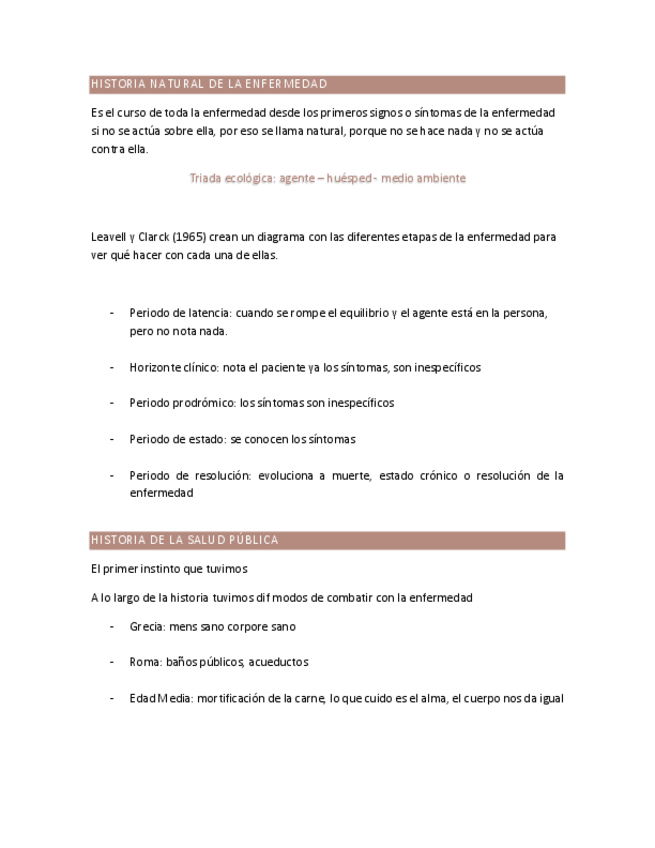 HISTORIA NATURAL DE LA ENFERMEDAD

Es el curso de toda la enfermedad desde los primeros signos o síntomas de la enfermedad si no se actúa sobre ella, por eso se llama natural, porque no se hace nada y no se actúa contra ella.

Triada ecológica: agente – huésped - medio ambiente

Leavell y Clarck (1965) crean un diagrama con las diferentes etapas de la enfermedad para ver qué hacer con cada una de ellas.

- Periodo de latencia: cuando se rompe el equilibrio y el agente está en la persona, pero no nota nada.

- Horizonte clínico: nota el paciente ya los síntomas, son inespecíficos

- Periodo prodrómico: los síntomas son inespecíficos

- Periodo de estado: se conocen los síntomas

- Periodo de resolución: evoluciona a muerte, estado crónico o resolución de la enfermedad

HISTORIA DE LA SALUD PÚBLICA

El primer instinto que tuvimos

A lo largo de la historia tuvimos dif modos de combatir con la enfermedad

- Grecia: mens sano corpore sano

- Roma: baños públicos, acueductos

- Edad Media: mortificación de la carne, lo que cuido es el alma, el cuerpo nos da igual